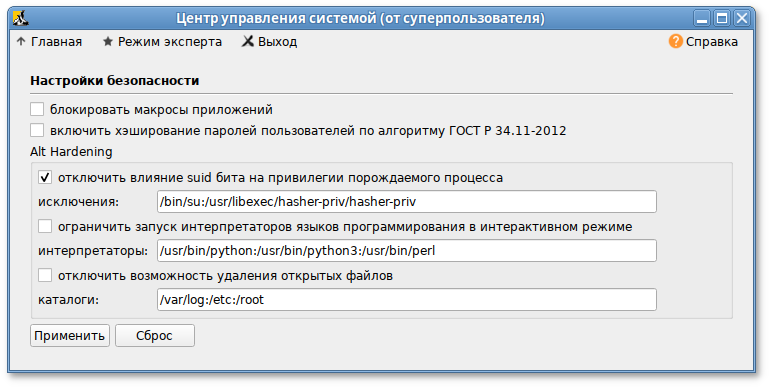 Центр управления системой (от суперпользователя)

Главная Режим эксперта Выход Справка

Настройки безопасности

блокировать макросы приложений

включить хэширование паролей пользователей по алгоритму ГОСТ Р 34.11-2012

Alt Hardening

отключить влияние suid бита на привилегии порождаемого процесса

исключения: /bin/su:/usr/libexec/hasher-priv/hasher-priv

ограничить запуск интерпретаторов языков программирования в интерактивном режиме

интерпретаторы: /usr/bin/python:/usr/bin/python3:/usr/bin/perl

отключить возможность удаления открытых файлов

каталоги: /var/log:/etc:/root

Применить Сброс